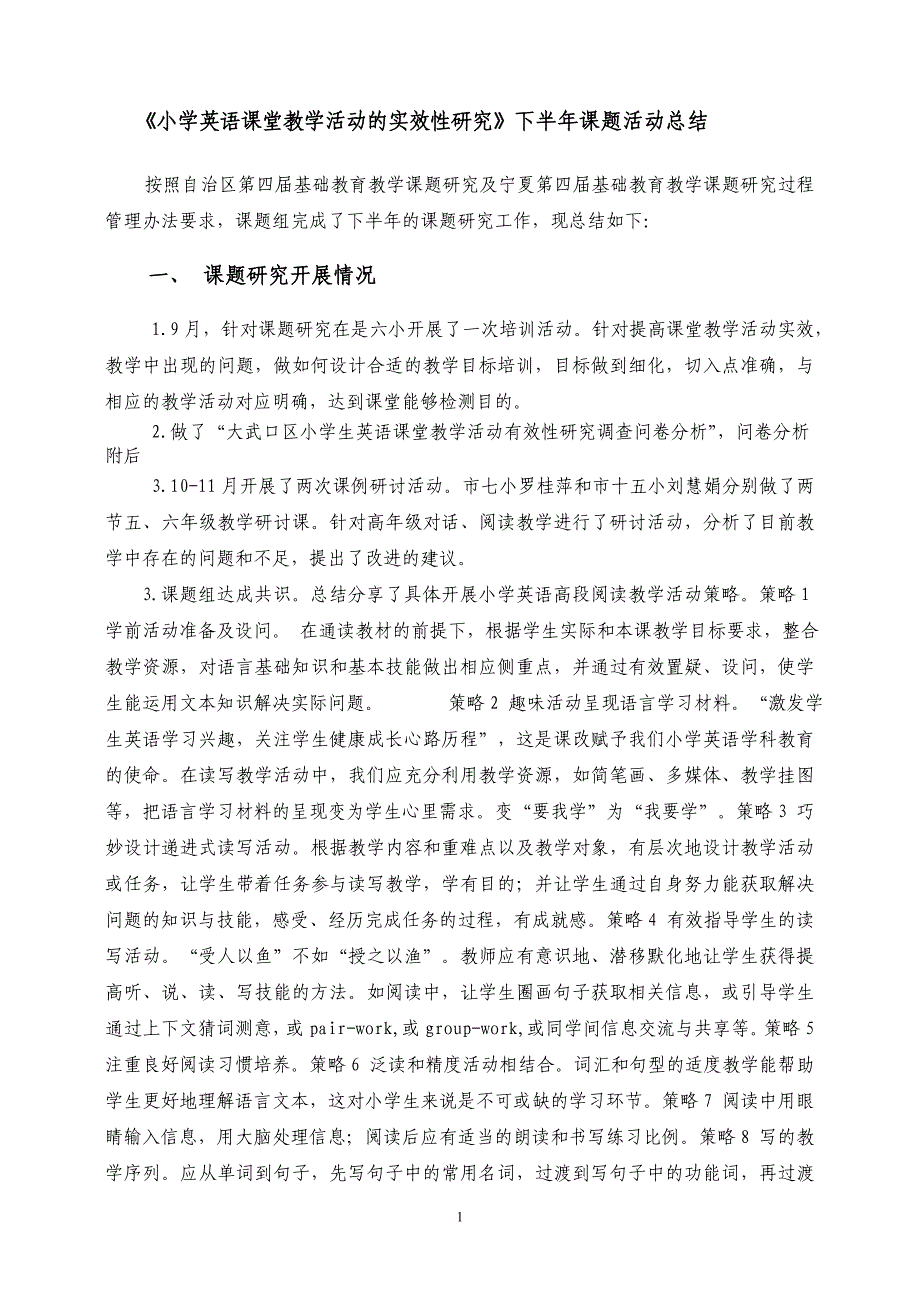 《小学英语课堂教学活动的实效性研究》下半年课题活动总结

按照自治区第四届基础教育教学课题研究及宁夏第四届基础教育教学课题研究过程管理办法要求，课题组完成了下半年的课题研究工作，现总结如下:

一、 课题研究开展情况

1.9月，针对课题研究在是六小开展了一次培训活动。针对提高课堂教学活动实效，教学中出现的问题，做如何设计合适的教学目标培训，目标做到细化，切入点准确，与相应的教学活动对应明确，达到课堂能够检测目的。

2.做了“大武口区小学生英语课堂教学活动有效性研究调查问卷分析”，问卷分析附后

3.10-11月开展了两次课例研讨活动。市七小罗桂萍和市十五小刘慧娟分别做了两节五、六年级教学研讨课。针对高年级对话、阅读教学进行了研讨活动，分析了目前教学中存在的问题和不足，提出了改进的建议。

3.课题组达成共识。总结分享了具体开展小学英语高段阅读教学活动策略。策略1 学前活动准备及设问。 在通读教材的前提下，根据学生实际和本课教学目标要求，整合教学资源，对语言基础知识和基本技能做出相应侧重点，并通过有效置疑、设问，使学生能运用文本知识解决实际问题。 策略2 趣味活动呈现语言学习材料。“激发学生英语学习兴趣，关注学生健康成长心路历程”，这是课改赋予我们小学英语学科教育的使命。在读写教学活动中，我们应充分利用教学资源，如简笔画、多媒体、教学挂图等，把语言学习材料的呈现变为学生心里需求。变“要我学”为“我要学”。策略3 巧妙设计递进式读写活动。根据教学内容和重难点以及教学对象，有层次地设计教学活动或任务，让学生带着任务参与读写教学，学有目的；并让学生通过自身努力能获取解决问题的知识与技能，感受、经历完成任务的过程，有成就感。策略4 有效指导学生的读写活动。“受人以鱼”不如“授之以渔”。教师应有意识地、潜移默化地让学生获得提高听、说、读、写技能的方法。如阅读中，让学生圈画句子获取相关信息，或引导学生通过上下文猜词测意，或pair-work,或group-work,或同学间信息交流与共享等。策略5 注重良好阅读习惯培养。策略6 泛读和精度活动相结合。词汇和句型的适度教学能帮助学生更好地理解语言文本，这对小学生来说是不可或缺的学习环节。策略7 阅读中用眼睛输入信息，用大脑处理信息；阅读后应有适当的朗读和书写练习比例。策略8 写的教学序列。应从单词到句子，先写句子中的常用名词，过渡到写句子中的功能词，再过渡

1